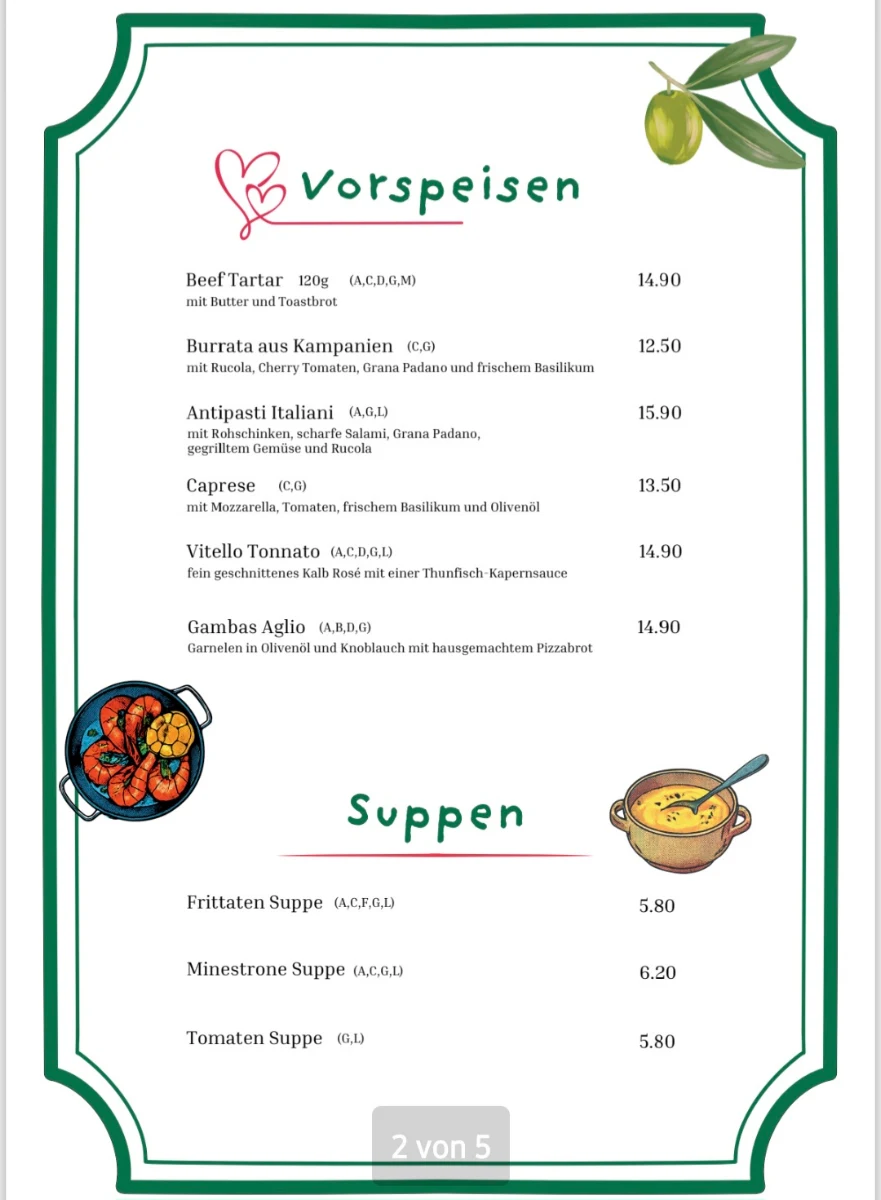 Vorspeisen

Beef Tartar 120g (A,C,D,G,M) 14.90
mit Butter und Toastbrot

Burrata aus Kampanien (C,G) 12.50
mit Rucola, Cherry Tomaten, Grana Padano und frischem Basilikum

Antipasti Italiani (A,G,L) 15.90
mit Rohschinken, scharfe Salami, Grana Padano, gegrilltem Gemüse und Rucola

Caprese (C,G) 13.50
mit Mozzarella, Tomaten, frischem Basilikum und Olivenöl

Vitello Tonnato (A,C,D,G,L) 14.90
fein geschnittenes Kalb Rosé mit einer Thunfisch-Kapernsauce

Gambas Aglio (A,B,D,G) 14.90
Garnelen in Olivenöl und Knoblauch mit hausgemachtem Pizzabrot

Suppen

Frittaten Suppe (A,C,F,G,L) 5.80

Minestrone Suppe (A,C,G,L) 6.20

Tomaten Suppe (G,L) 5.80

2 von 5